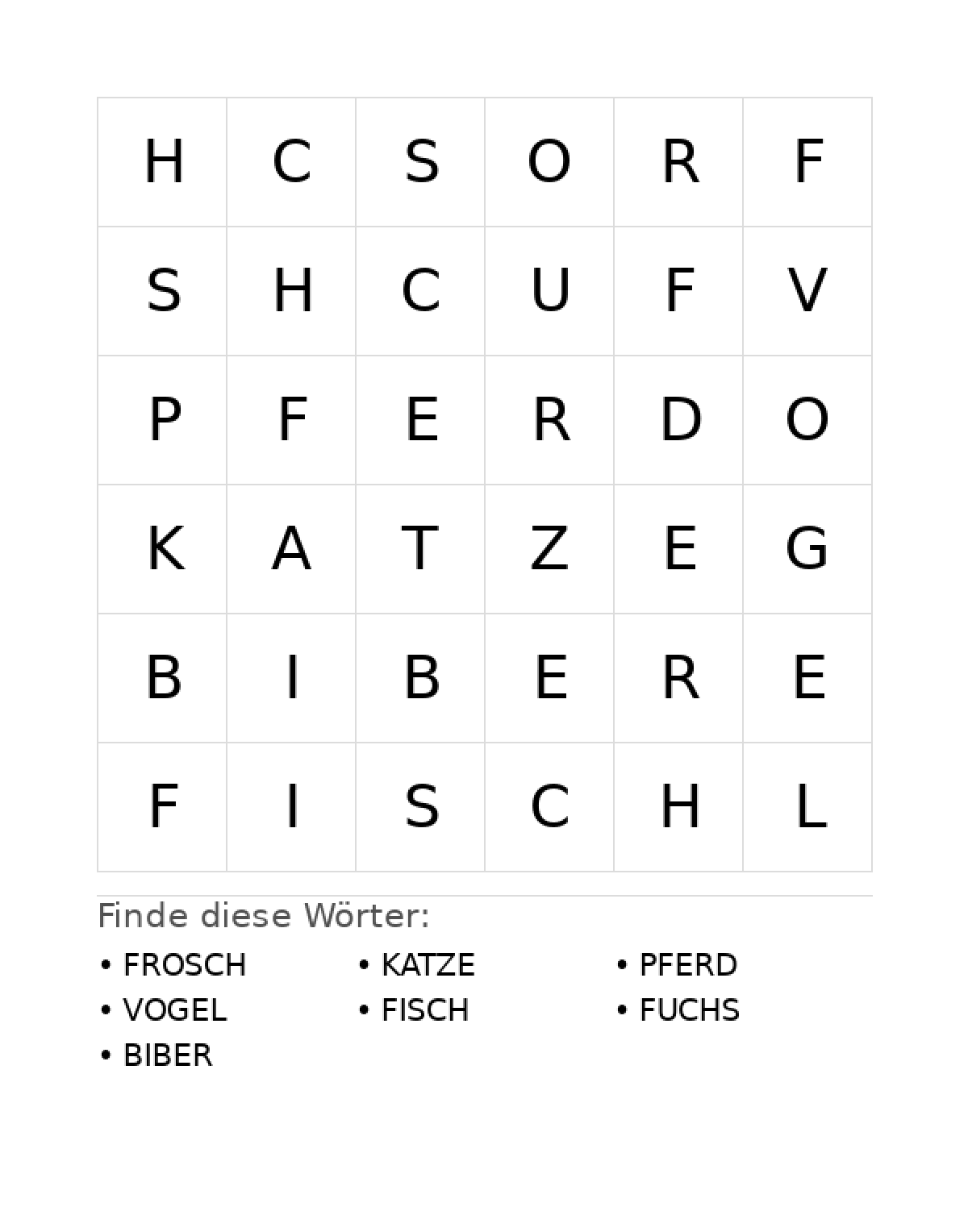 | H | C | S | O | R | F |
|---|---|---|---|---|---|
| S | H | C | U | F | V |
| P | F | E | R | D | O |
| K | A | T | Z | E | G |
| B | I | B | E | R | E |
| F | I | S | C | H | L |

Finde diese Wörter:

• FROSCH
• VOGEL
• BIBER

• KATZE
• FISCH

• PFERD
• FUCHS